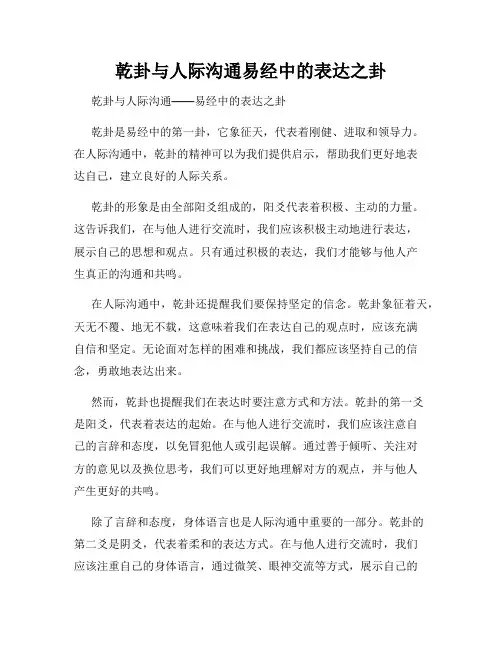 乾卦与人际沟通易经中的表达之卦

乾卦与人际沟通——易经中的表达之卦

乾卦是易经中的第一卦，它象征天，代表着刚健、进取和领导力。在人际沟通中，乾卦的精神可以为我们提供启示，帮助我们更好地表达自己，建立良好的人际关系。

乾卦的形象是由全部阳爻组成的，阳爻代表着积极、主动的力量。这告诉我们，在与他人进行交流时，我们应该积极主动地进行表达，展示自己的思想和观点。只有通过积极的表达，我们才能够与他人产生真正的沟通和共鸣。

在人际沟通中，乾卦还提醒我们要保持坚定的信念。乾卦象征着天，天无不覆、地无不载，这意味着我们在表达自己的观点时，应该充满自信和坚定。无论面对怎样的困难和挑战，我们都应该坚持自己的信念，勇敢地表达出来。

然而，乾卦也提醒我们在表达时要注意方式和方法。乾卦的第一爻是阳爻，代表着表达的起始。在与他人进行交流时，我们应该注意自己的言辞和态度，以免冒犯他人或引起误解。通过善于倾听、关注对方的意见以及换位思考，我们可以更好地理解对方的观点，并与他人产生更好的共鸣。

除了言辞和态度，身体语言也是人际沟通中重要的一部分。乾卦的第二爻是阴爻，代表着柔和的表达方式。在与他人进行交流时，我们应该注重自己的身体语言，通过微笑、眼神交流等方式，展示自己的